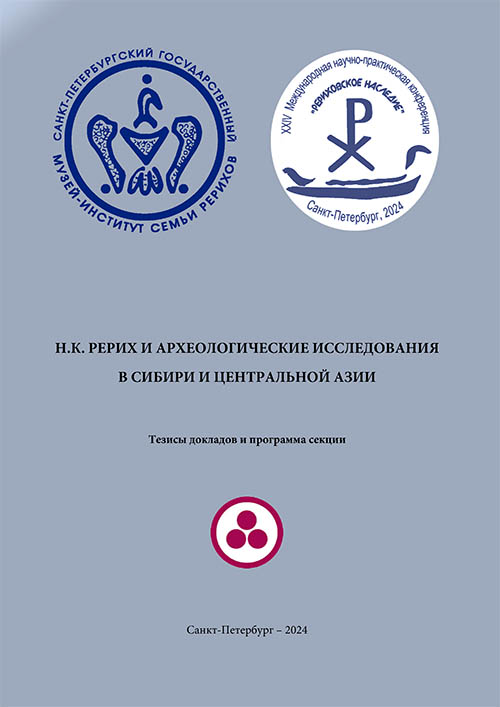 САНКТ-ПЕТЕРБУРГСКИЙ ГОСУДАРСТВЕННЫЙ МУЗЕЙ-ИНСТИТУТ СЕМЬИ РЕРИХОВ

XXIV Международная научно-практическая конференция "РЕРИХОВСКОЕ НАСЛЕДИЕ"
Санкт-Петербург, 2024

Н.К. РЕРИХ И АРХЕОЛОГИЧЕСКИЕ ИССЛЕДОВАНИЯ В СИБИРИ И ЦЕНТРАЛЬНОЙ АЗИИ

Тезисы докладов и программа секции

Санкт-Петербург – 2024